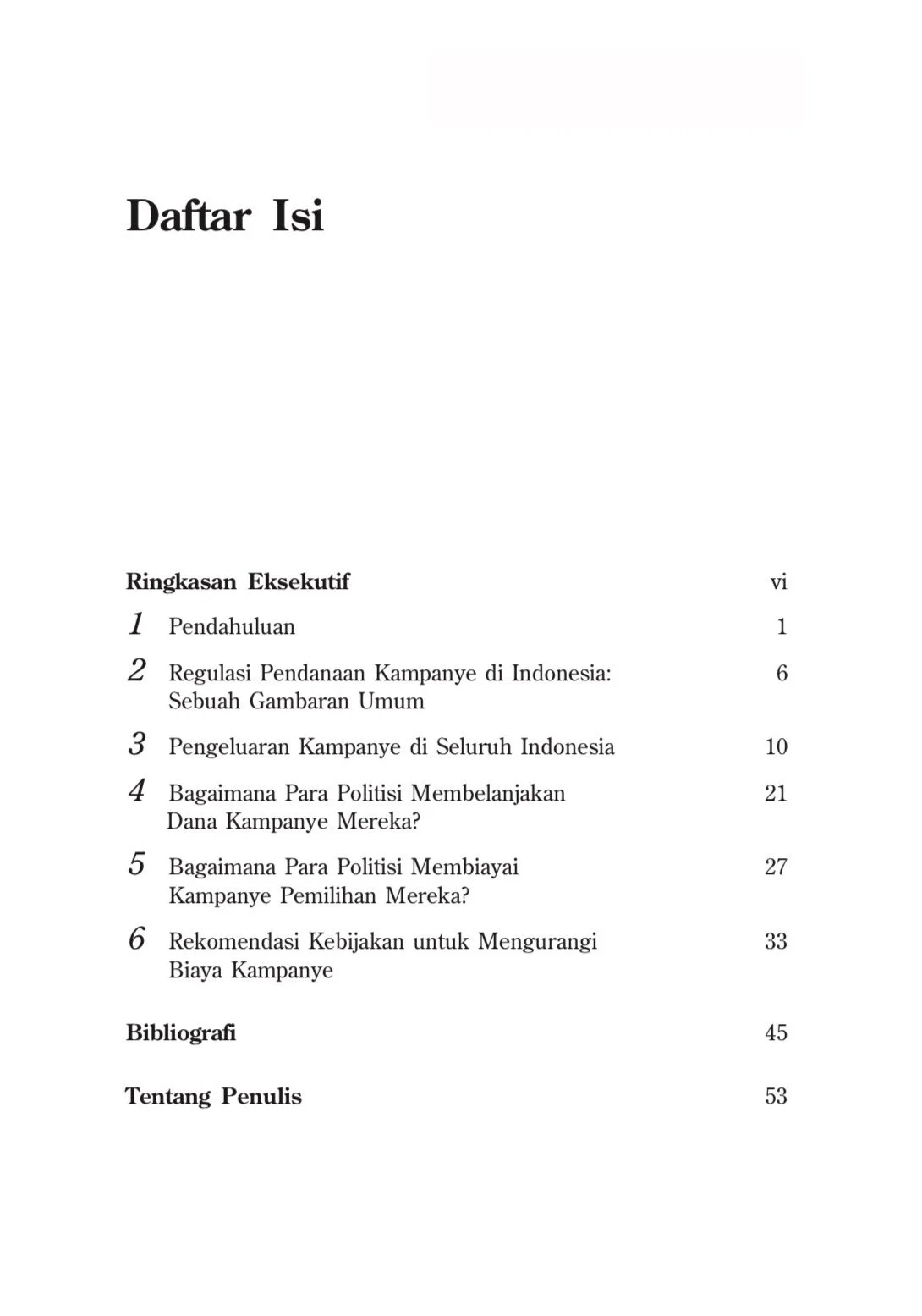 Daftar Isi

Ringkasan Eksekutif vi

1 Pendahuluan 1

2 Regulasi Pendanaan Kampanye di Indonesia: Sebuah Gambaran Umum 6

3 Pengeluaran Kampanye di Seluruh Indonesia 10

4 Bagaimana Para Politisi Membelanjakan Dana Kampanye Mereka? 21

5 Bagaimana Para Politisi Membiayai Kampanye Pemilihan Mereka? 27

6 Rekomendasi Kebijakan untuk Mengurangi Biaya Kampanye 33

Bibliografi 45

Tentang Penulis 53